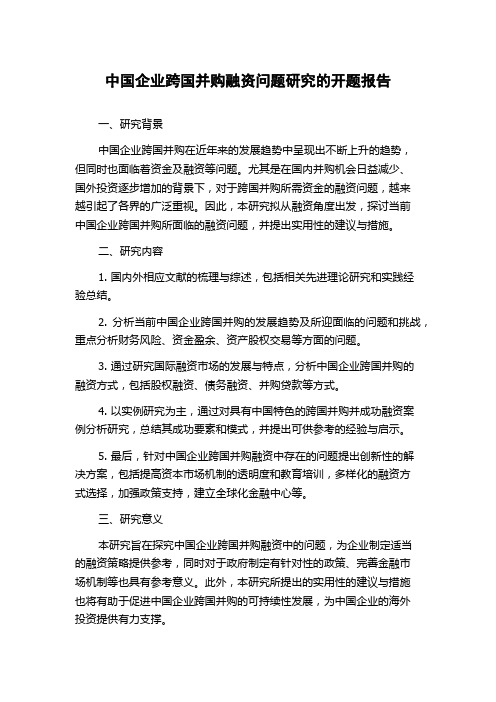 中国企业跨国并购融资问题研究的开题报告

一、研究背景

中国企业跨国并购在近年来的发展趋势中呈现出不断上升的趋势，但同时也面临着资金及融资等问题。尤其是在国内并购机会日益减少、国外投资逐步增加的背景下，对于跨国并购所需资金的融资问题，越来越引起了各界的广泛重视。因此，本研究拟从融资角度出发，探讨当前中国企业跨国并购所面临的融资问题，并提出实用性的建议与措施。

二、研究内容

1. 国内外相应文献的梳理与综述，包括相关先进理论研究和实践经验总结。

2. 分析当前中国企业跨国并购的发展趋势及所迎面临的问题和挑战，重点分析财务风险、资金盈余、资产股权交易等方面的问题。

3. 通过研究国际融资市场的发展与特点，分析中国企业跨国并购的融资方式，包括股权融资、债务融资、并购贷款等方式。

4. 以实例研究为主，通过对具有中国特色的跨国并购并成功融资案例分析研究，总结其成功要素和模式，并提出可供参考的经验与启示。

5. 最后，针对中国企业跨国并购融资中存在的问题提出创新性的解决方案，包括提高资本市场机制的透明度和教育培训，多样化的融资方式选择，加强政策支持，建立全球化金融中心等。

三、研究意义

本研究旨在探究中国企业跨国并购融资中的问题，为企业制定适当的融资策略提供参考，同时对于政府制定有针对性的政策、完善金融市场机制等也具有参考意义。此外，本研究所提出的实用性的建议与措施也将有助于促进中国企业跨国并购的可持续性发展，为中国企业的海外投资提供有力支撑。